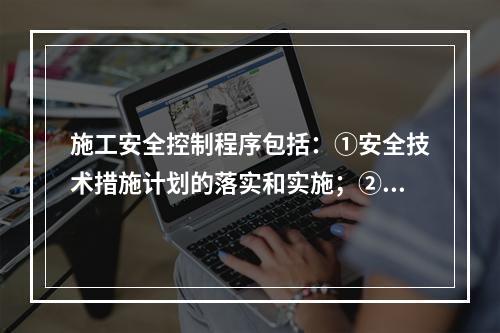 施工安全控制程序包括：①安全技术措施计划的落实和实施；②...